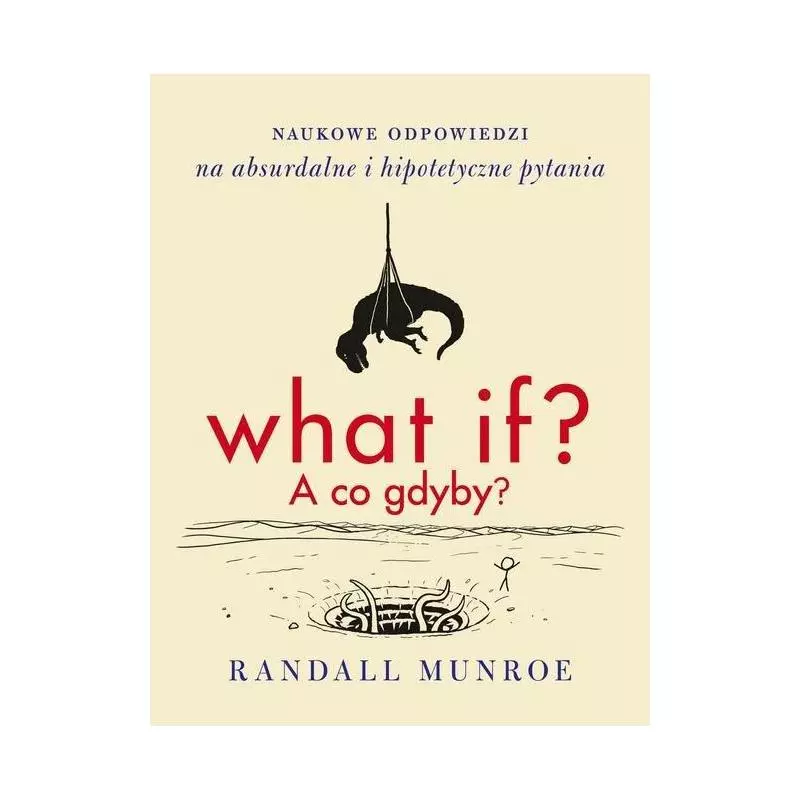 NAUKOWE ODPOWIEDZI
na absurdalne i hipotetyczne pytania

what if?
A co gdyby?

RANDALL MUNROE